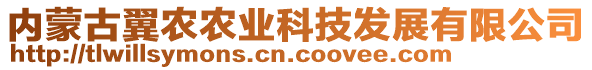 内蒙古翼农农业科技发展有限公司
http://tlwillsymons.cn.coovee.com